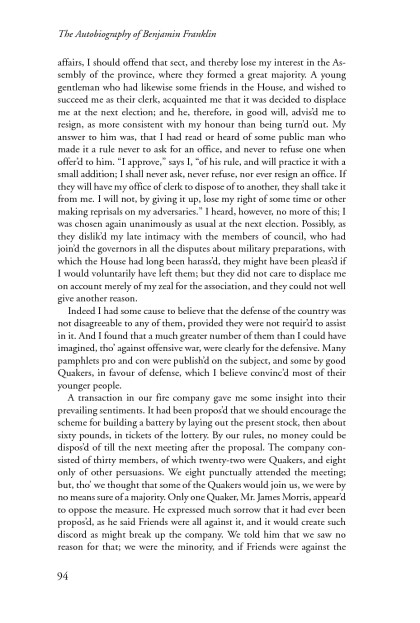 The Autobiography of Benjamin Franklin

affairs, I should offend that sect, and thereby lose my interest in the Assembly of the province, where they formed a great majority. A young gentleman who had likewise some friends in the House, and wished to succeed me as their clerk, acquainted me that it was decided to displace me at the next election; and he, therefore, in good will, advis'd me to resign, as more consistent with my honour than being turn'd out. My answer to him was, that I had read or heard of some public man who made it a rule never to ask for an office, and never to refuse one when offer'd to him. "I approve," says I, "of his rule, and will practice it with a small addition; I shall never ask, never refuse, nor ever resign an office. If they will have my office of clerk to dispose of to another, they shall take it from me. I will not, by giving it up, lose my right of some time or other making reprisals on my adversaries." I heard, however, no more of this; I was chosen again unanimously as usual at the next election. Possibly, as they dislik'd my late intimacy with the members of council, who had join'd the governors in all the disputes about military preparations, with which the House had long been harass'd, they might have been pleas'd if I would voluntarily have left them; but they did not care to displace me on account merely of my zeal for the association, and they could not well give another reason.

Indeed I had some cause to believe that the defense of the country was not disagreeable to any of them, provided they were not requir'd to assist in it. And I found that a much greater number of them than I could have imagined, tho' against offensive war, were clearly for the defensive. Many pamphlets pro and con were publish'd on the subject, and some by good Quakers, in favour of defense, which I believe convinc'd most of their younger people.

A transaction in our fire company gave me some insight into their prevailing sentiments. It had been propos'd that we should encourage the scheme for building a battery by laying out the present stock, then about sixty pounds, in tickets of the lottery. By our rules, no money could be dispos'd of till the next meeting after the proposal. The company consisted of thirty members, of which twenty-two were Quakers, and eight only of other persuasions. We eight punctually attended the meeting; but, tho' we thought that some of the Quakers would join us, we were by no means sure of a majority. Only one Quaker, Mr. James Morris, appear'd to oppose the measure. He expressed much sorrow that it had ever been propos'd, as he said Friends were all against it, and it would create such discord as might break up the company. We told him that we saw no reason for that; we were the minority, and if Friends were against the

94